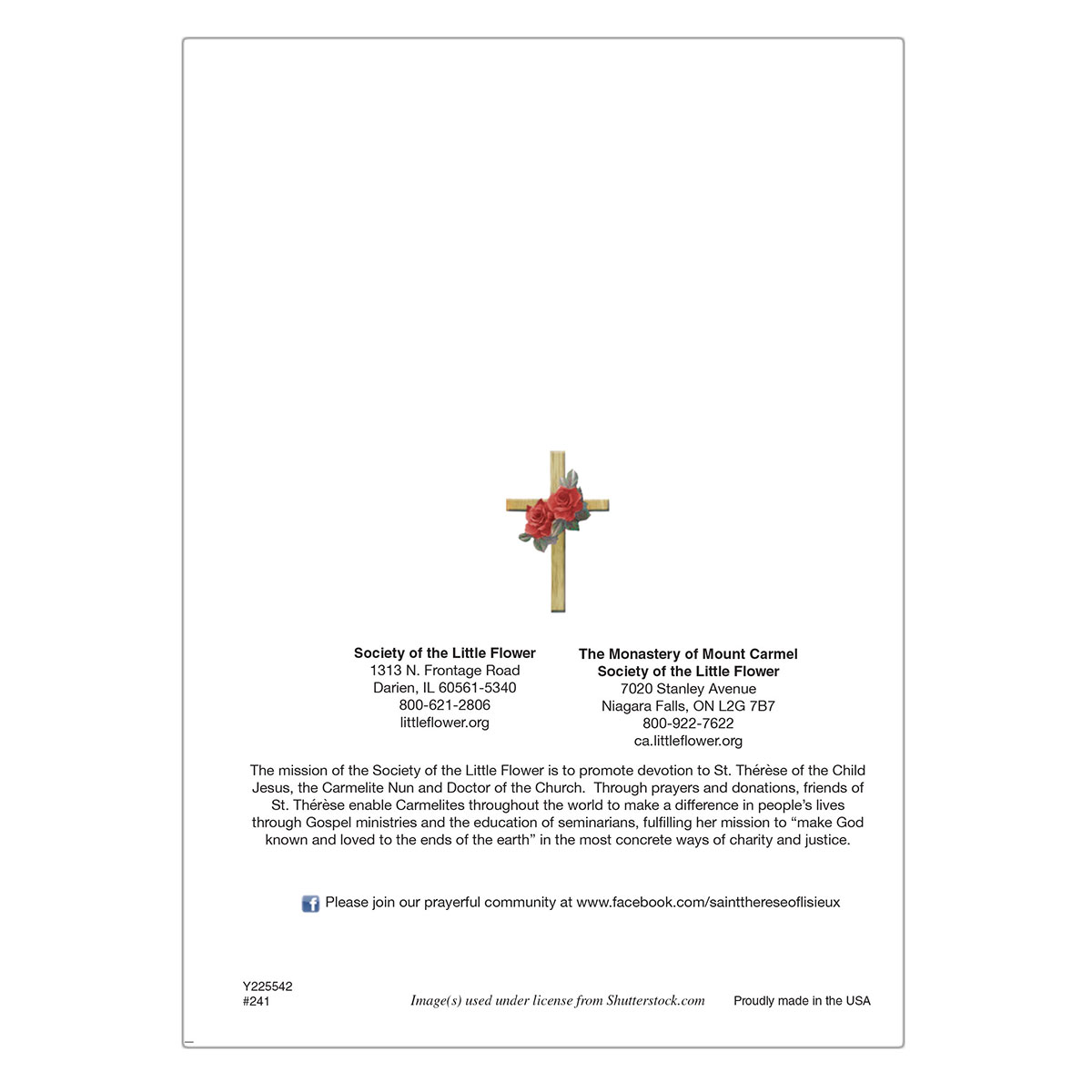 Society of the Little Flower
1313 N. Frontage Road
Darien, IL 60561-5340
800-621-2806
littleflower.org

The Monastery of Mount Carmel
Society of the Little Flower
7020 Stanley Avenue
Niagara Falls, ON L2G 7B7
800-922-7622
ca.littleflower.org

The mission of the Society of the Little Flower is to promote devotion to St. Thérèse of the Child Jesus, the Carmelite Nun and Doctor of the Church. Through prayers and donations, friends of St. Thérèse enable Carmelites throughout the world to make a difference in people's lives through Gospel ministries and the education of seminarians, fulfilling her mission to "make God known and loved to the ends of the earth" in the most concrete ways of charity and justice.

Please join our prayerful community at www.facebook.com/saintthereseoflisieux

Y225542
#241

Image(s) used under license from Shutterstock.com

Proudly made in the USA